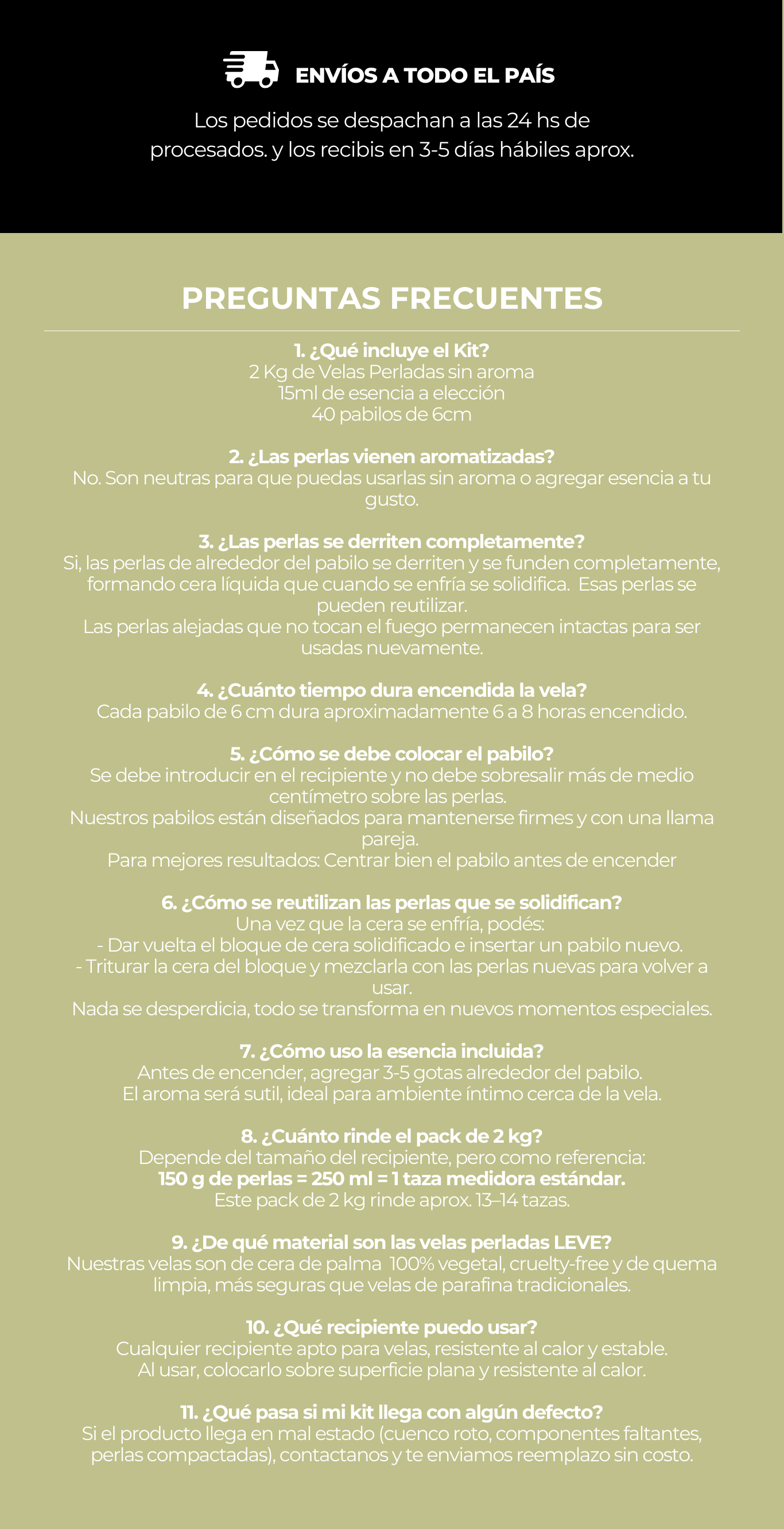 ENVÍOS A TODO EL PAÍS

Los pedidos se despachan a las 24 hs de procesados. y los recibis en 3-5 días hábiles aprox.

PREGUNTAS FRECUENTES

1. ¿Qué incluye el Kit?
2 Kg de Velas Perladas sin aroma
15ml de esencia a elección
40 pabilos de 6cm

2. ¿Las perlas vienen aromatizadas?
No. Son neutras para que puedas usarlas sin aroma o agregar esencia a tu gusto.

3. ¿Las perlas se derriten completamente?
Si, las perlas de alrededor del pabilo se derriten y se funden completamente, formando cera líquida que cuando se enfría se solidifica. Esas perlas se pueden reutilizar.
Las perlas alejadas que no tocan el fuego permanecen intactas para ser usadas nuevamente.

4. ¿Cuánto tiempo dura encendida la vela?
Cada pabilo de 6 cm dura aproximadamente 6 a 8 horas encendido.

5. ¿Cómo se debe colocar el pabilo?
Se debe introducir en el recipiente y no debe sobresalir más de medio centímetro sobre las perlas.
Nuestros pabilos están diseñados para mantenerse firmes y con una llama pareja.
Para mejores resultados: Centrar bien el pabilo antes de encender

6. ¿Cómo se reutilizan las perlas que se solidifican?
Una vez que la cera se enfría, podés:
- Dar vuelta el bloque de cera solidificado e insertar un pabilo nuevo.
- Triturar la cera del bloque y mezclarla con las perlas nuevas para volver a usar.
Nada se desperdicia, todo se transforma en nuevos momentos especiales.

7. ¿Cómo uso la esencia incluida?
Antes de encender, agregar 3-5 gotas alrededor del pabilo.
El aroma será sutil, ideal para ambiente íntimo cerca de la vela.

8. ¿Cuánto rinde el pack de 2 kg?
Depende del tamaño del recipiente, pero como referencia:
150 g de perlas = 250 ml = 1 taza medidora estándar.
Este pack de 2 kg rinde aprox. 13–14 tazas.

9. ¿De qué material son las velas perladas LEVE?
Nuestras velas son de cera de palma 100% vegetal, cruelty-free y de quema limpia, más seguras que velas de parafina tradicionales.

10. ¿Qué recipiente puedo usar?
Cualquier recipiente apto para velas, resistente al calor y estable.
Al usar, colocarlo sobre superficie plana y resistente al calor.

11. ¿Qué pasa si mi kit llega con algún defecto?
Si el producto llega en mal estado (cuenco roto, componentes faltantes, perlas compactadas), contactanos y te enviamos reemplazo sin costo.